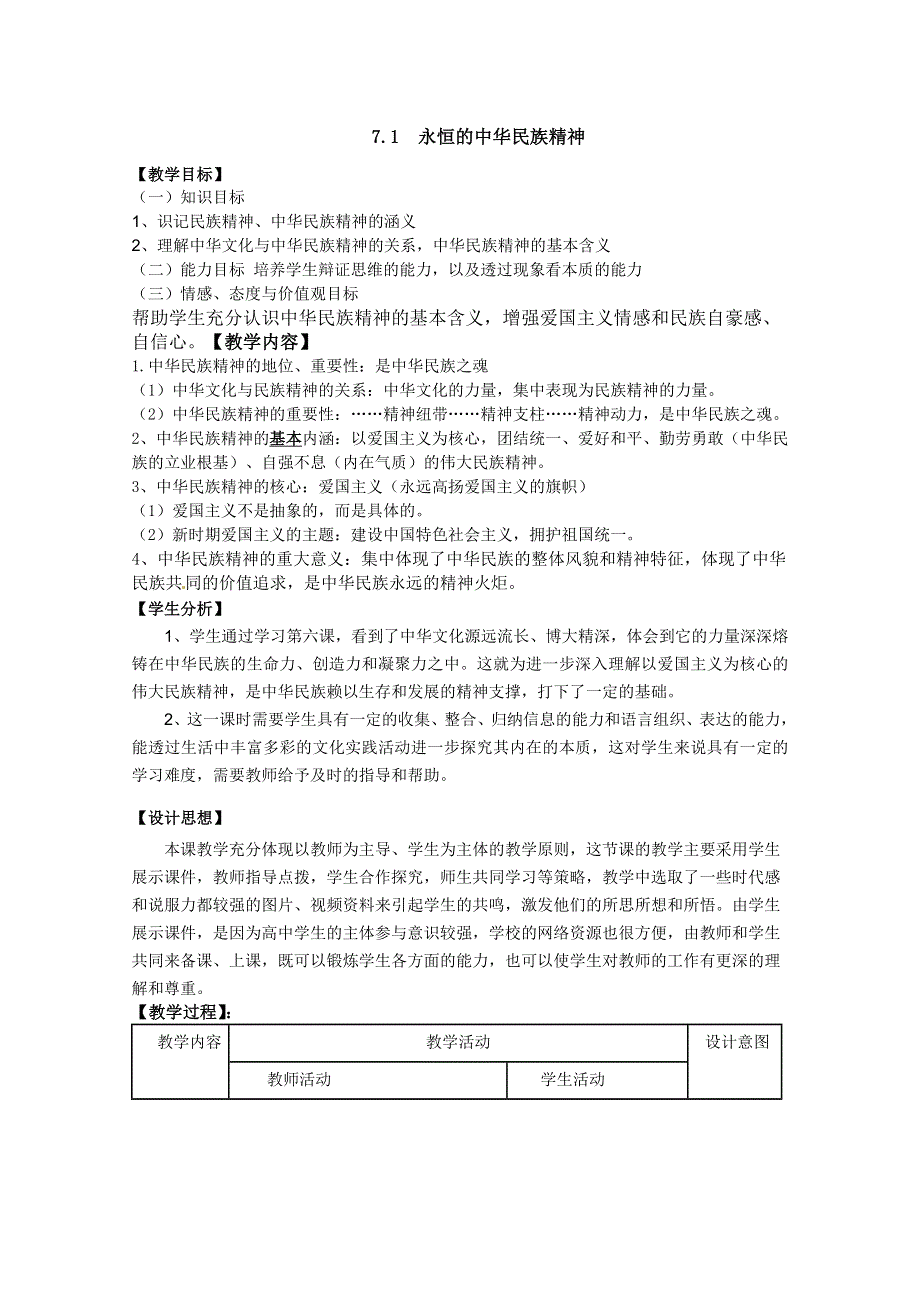 7.1　永恒的中华民族精神

【教学目标】
（一）知识目标
1、识记民族精神、中华民族精神的涵义
2、理解中华文化与中华民族精神的关系，中华民族精神的基本含义
（二）能力目标 培养学生辩证思维的能力，以及透过现象看本质的能力
（三）情感、态度与价值观目标
帮助学生充分认识中华民族精神的基本含义，增强爱国主义情感和民族自豪感、自信心。【教学内容】
1.中华民族精神的地位、重要性：是中华民族之魂
（1）中华文化与民族精神的关系：中华文化的力量，集中表现为民族精神的力量。
（2）中华民族精神的重要性：……精神纽带……精神支柱……精神动力，是中华民族之魂。
2、中华民族精神的基本内涵：以爱国主义为核心，团结统一、爱好和平、勤劳勇敢（中华民族的立业根基）、自强不息（内在气质）的伟大民族精神。
3、中华民族精神的核心：爱国主义（永远高扬爱国主义的旗帜）
（1）爱国主义不是抽象的，而是具体的。
（2）新时期爱国主义的主题：建设中国特色社会主义，拥护祖国统一。
4、中华民族精神的重大意义：集中体现了中华民族的整体风貌和精神特征，体现了中华民族共同的价值追求，是中华民族永远的精神火炬。
【学生分析】
1、学生通过学习第六课，看到了中华文化源远流长、博大精深，体会到它的力量深深熔铸在中华民族的生命力、创造力和凝聚力之中。这就为进一步深入理解以爱国主义为核心的伟大民族精神，是中华民族赖以生存和发展的精神支撑，打下了一定的基础。

2、这一课时需要学生具有一定的收集、整合、归纳信息的能力和语言组织、表达的能力，能透过生活中丰富多彩的文化实践活动进一步探究其内在的本质，这对学生来说具有一定的学习难度，需要教师给予及时的指导和帮助。

【设计思想】
本课教学充分体现以教师为主导、学生为主体的教学原则，这节课的教学主要采用学生展示课件，教师指导点拨，学生合作探究，师生共同学习等策略，教学中选取了一些时代感和说服力都较强的图片、视频资料来引起学生的共鸣，激发他们的所思所想和所悟。由学生展示课件，是因为高中学生的主体参与意识较强，学校的网络资源也很方便，由教师和学生共同来备课、上课，既可以锻炼学生各方面的能力，也可以使学生对教师的工作有更深的理解和尊重。
【教学过程】：

| 教学内容 | 教学活动 | | 设计意图 |
|---|---|---|---|
| | 教师活动 | 学生活动 | |